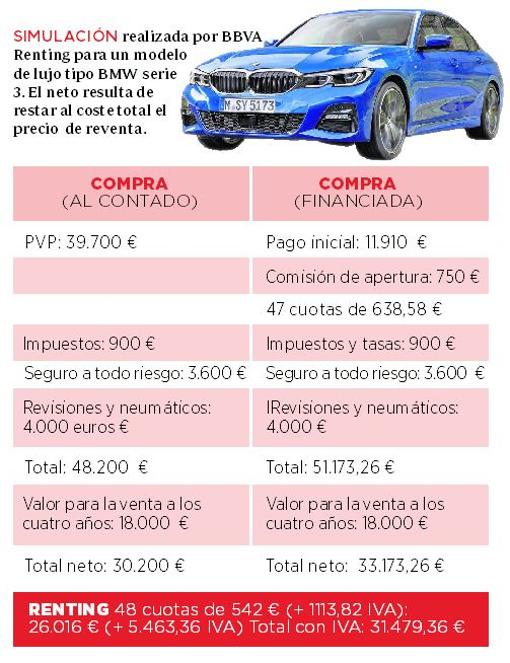 SIMULACIÓN realizada por BBVA Renting para un modelo de lujo tipo BMW serie 3. El neto resulta de restar al coste total el precio de reventa.

M SY 5173

| COMPRA (AL CONTADO) | COMPRA (FINANCIADA) |
|---|---|
| PVP: 39.700 € | Pago inicial: 11.910 € |
| | Comisión de apertura: 750 € |
| | 47 cuotas de 638,58 € |
| Impuestos: 900 € | Impuestos y tasas: 900 € |
| Seguro a todo riesgo: 3.600 € | Seguro a todo riesgo: 3.600 € |
| Revisiones y neumáticos: 4.000 euros € | IRevisiones y neumáticos: 4.000 € |
| Total: 48.200 € | Total: 51.173,26 € |
| Valor para la venta a los cuatro años: 18.000 € | Valor para la venta a los cuatro años: 18.000 € |
| Total neto: 30.200 € | Total neto: 33.173,26 € |

RENTING 48 cuotas de 542 € (+ 1113,82 IVA): 26.016 € (+ 5.463,36 IVA) Total con IVA: 31.479,36 €